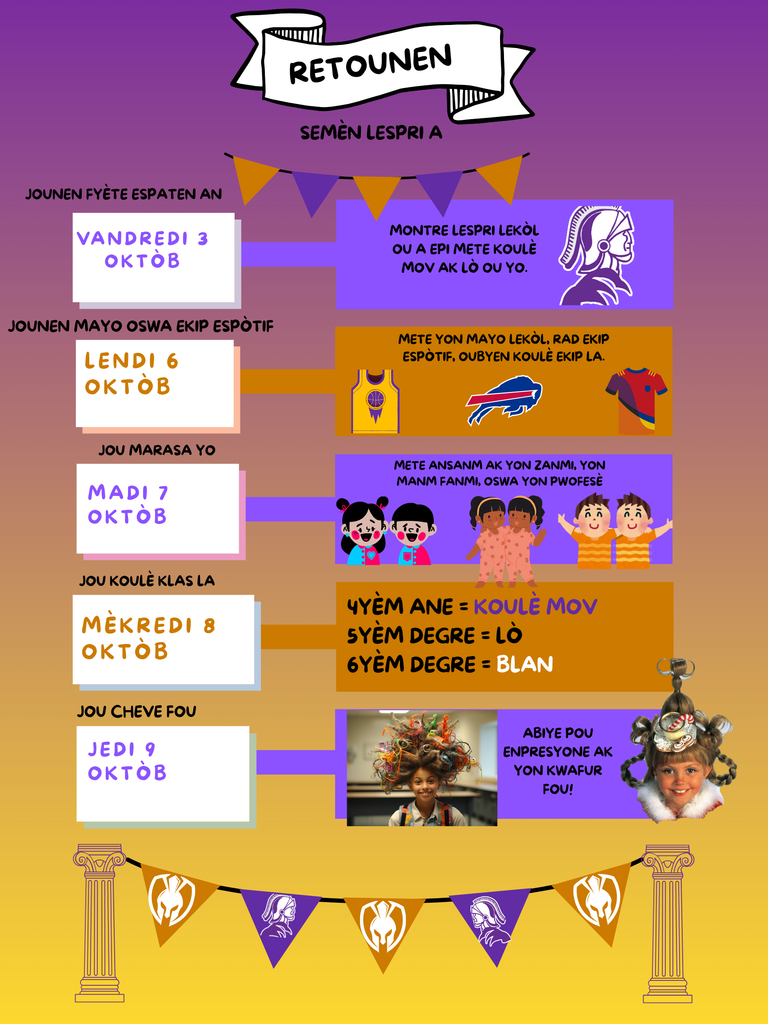 RETOUNEN

SEMÈN LESPRI A

JOUNEN FYÈTE ESPATEN AN

VANDREDI 3 OKTÒB

MONTRE LESPRI LEKÒL OU A EPI METE KOULÈ MOV AK LÒ OU YO.

JOUNEN MAYO OSWA EKIP ESPÒTIF

LENDI 6 OKTÒB

METE YON MAYO LEKÒL, RAD EKIP ESPÒTIF, OUBYEN KOULÈ EKIP LA.

JOU MARASA YO

MADI 7 OKTÒB

METE ANSANM AK YON ZANMI, YON MANM FANMI, OSWA YON PWOFESÈ

JOU KOULÈ KLAS LA

MÈKREDI 8 OKTÒB

4YÈM ANE = KOULÈ MOV
5YÈM DEGRE = LÒ
6YÈM DEGRE = BLAN

JOU CHEVE FOU

JEDI 9 OKTÒB

ABIYE POU ENPRESYONE AK YON KWAFUR FOU!